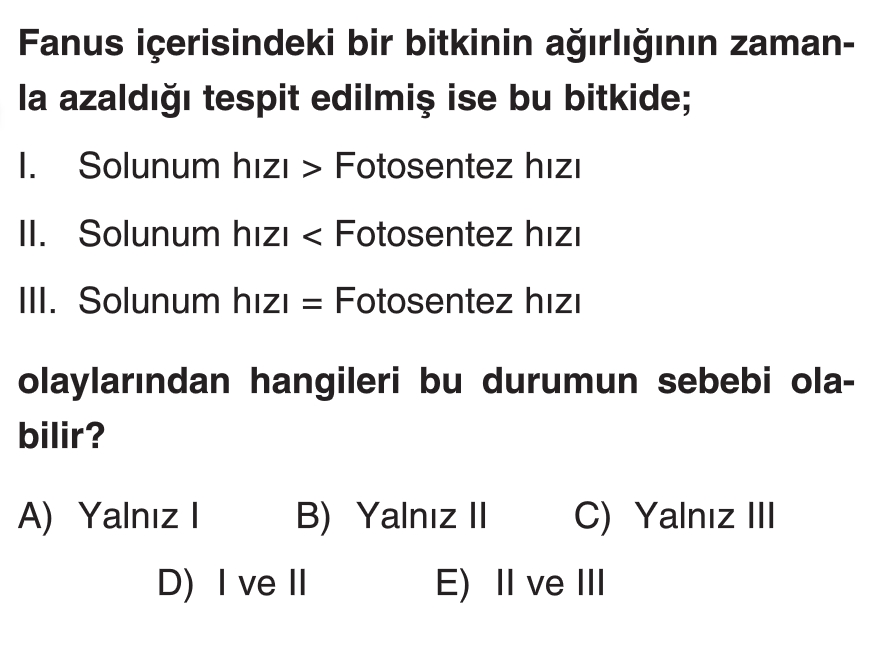 Fanus içerisindeki bir bitkinin ağırlığının zamanla azaldığı tespit edilmiş ise bu bitkide;

I. Solunum hızı > Fotosentez hızı

II. Solunum hızı < Fotosentez hızı

III. Solunum hızı = Fotosentez hızı

olaylarından hangileri bu durumun sebebi olabilir?

A) Yalnız I B) Yalnız II C) Yalnız III

D) I ve II E) II ve III